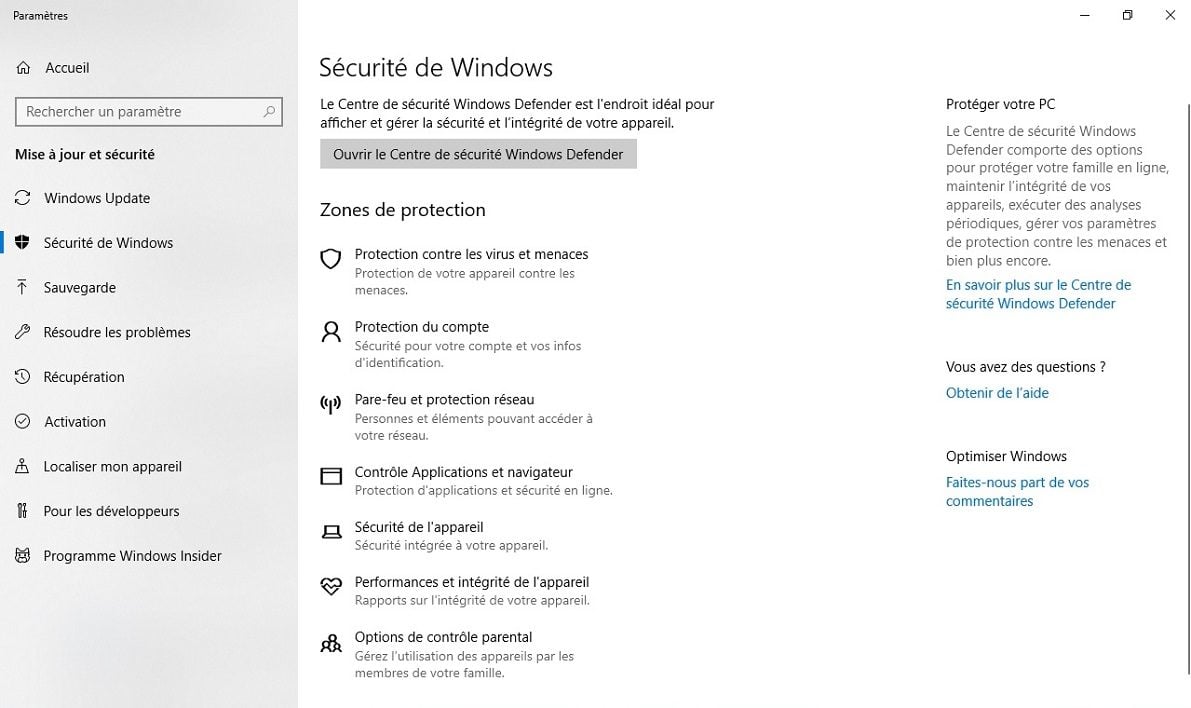 Paramètres

Accueil

Rechercher un paramètre

Mise à jour et sécurité

Windows Update

Sécurité de Windows

Sauvegarde

Résoudre les problèmes

Récupération

Activation

Localiser mon appareil

Pour les développeurs

Programme Windows Insider

Sécurité de Windows

Le Centre de sécurité Windows Defender est l'endroit idéal pour afficher et gérer la sécurité et l'intégrité de votre appareil.

Ouvrir le Centre de sécurité Windows Defender

Zones de protection

Protection contre les virus et menaces
Protection de votre appareil contre les menaces.

Protection du compte
Sécurité pour votre compte et vos infos d'identification.

Pare-feu et protection réseau
Personnes et éléments pouvant accéder à votre réseau.

Contrôle Applications et navigateur
Protection d'applications et sécurité en ligne.

Sécurité de l'appareil
Sécurité intégrée à votre appareil.

Performances et intégrité de l'appareil
Rapports sur l'intégrité de votre appareil.

Options de contrôle parental
Gérez l'utilisation des appareils par les membres de votre famille.

Protéger votre PC

Le Centre de sécurité Windows Defender comporte des options pour protéger votre famille en ligne, maintenir l'intégrité de vos appareils, exécuter des analyses périodiques, gérer vos paramètres de protection contre les menaces et bien plus encore.

En savoir plus sur le Centre de sécurité Windows Defender

Vous avez des questions ?

Obtenir de l'aide

Optimiser Windows

Faites-nous part de vos commentaires